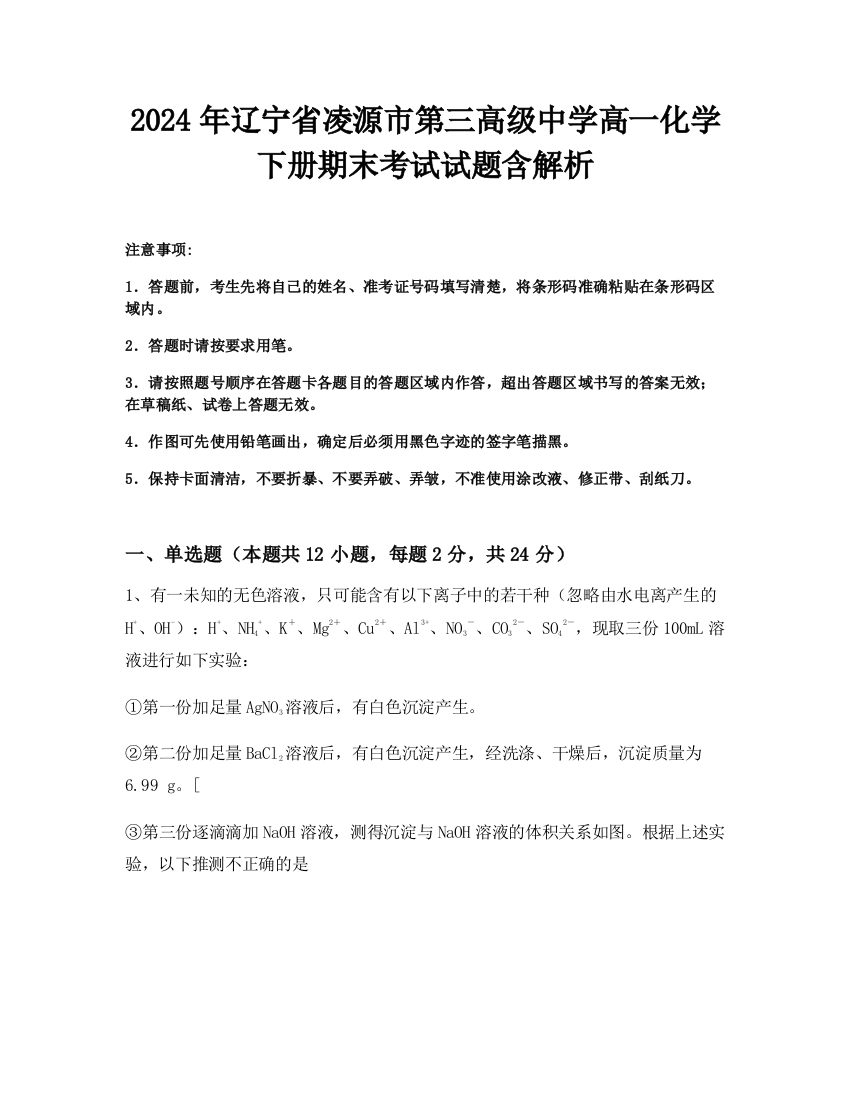 2024年辽宁省凌源市第三高级中学高一化学下册期末考试试题含解析

注意事项:

1．答题前，考生先将自己的姓名、准考证号码填写清楚，将条形码准确粘贴在条形码区域内。

2．答题时请按要求用笔。

3．请按照题号顺序在答题卡各题目的答题区域内作答，超出答题区域书写的答案无效；在草稿纸、试卷上答题无效。

4．作图可先使用铅笔画出，确定后必须用黑色字迹的签字笔描黑。

5．保持卡面清洁，不要折暴、不要弄破、弄皱，不准使用涂改液、修正带、刮纸刀。

一、单选题（本题共12小题，每题2分，共24分）

1、有一未知的无色溶液，只可能含有以下离子中的若干种（忽略由水电离产生的$H^+$、$OH^-$）：$H^+$、$NH_4^+$、$K^+$、$Mg^{2+}$、$Cu^{2+}$、$Al^{3+}$、$NO_3^-$、$CO_3^{2-}$、$SO_4^{2-}$，现取三份100mL溶液进行如下实验：

①第一份加足量$AgNO_3$溶液后，有白色沉淀产生。

②第二份加足量$BaCl_2$溶液后，有白色沉淀产生，经洗涤、干燥后，沉淀质量为6.99 g。[

③第三份逐滴滴加NaOH溶液，测得沉淀与NaOH溶液的体积关系如图。根据上述实验，以下推测不正确的是